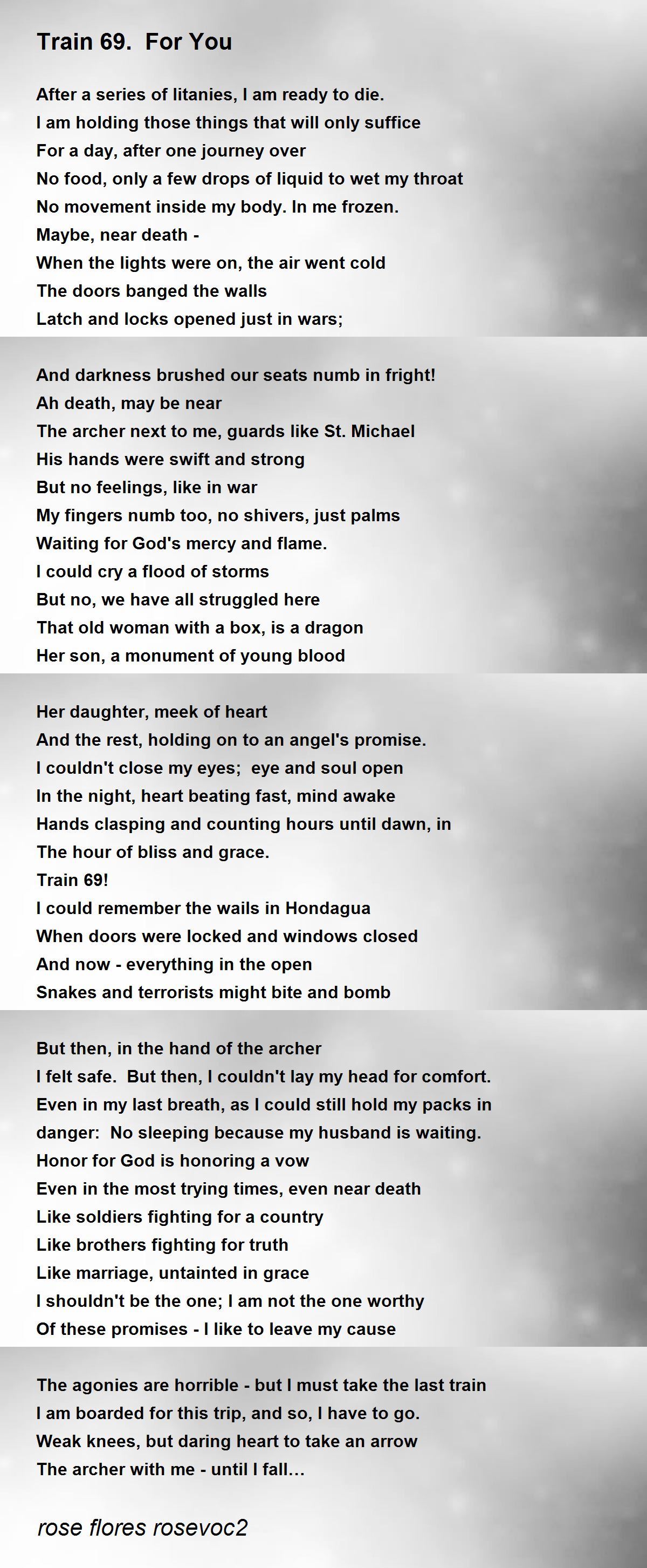 Train 69. For You

After a series of litanies, I am ready to die.
I am holding those things that will only suffice
For a day, after one journey over
No food, only a few drops of liquid to wet my throat
No movement inside my body. In me frozen.
Maybe, near death -
When the lights were on, the air went cold
The doors banged the walls
Latch and locks opened just in wars;

And darkness brushed our seats numb in fright!
Ah death, may be near
The archer next to me, guards like St. Michael
His hands were swift and strong
But no feelings, like in war
My fingers numb too, no shivers, just palms
Waiting for God's mercy and flame.
I could cry a flood of storms
But no, we have all struggled here
That old woman with a box, is a dragon
Her son, a monument of young blood

Her daughter, meek of heart
And the rest, holding on to an angel's promise.
I couldn't close my eyes; eye and soul open
In the night, heart beating fast, mind awake
Hands clasping and counting hours until dawn, in
The hour of bliss and grace.
Train 69!
I could remember the wails in Hondagua
When doors were locked and windows closed
And now - everything in the open
Snakes and terrorists might bite and bomb

But then, in the hand of the archer
I felt safe. But then, I couldn't lay my head for comfort.
Even in my last breath, as I could still hold my packs in danger: No sleeping because my husband is waiting.
Honor for God is honoring a vow
Even in the most trying times, even near death
Like soldiers fighting for a country
Like brothers fighting for truth
Like marriage, untainted in grace
I shouldn't be the one; I am not the one worthy
Of these promises - I like to leave my cause

The agonies are horrible - but I must take the last train
I am boarded for this trip, and so, I have to go.
Weak knees, but daring heart to take an arrow
The archer with me - until I fall...

rose flores rosevoc2